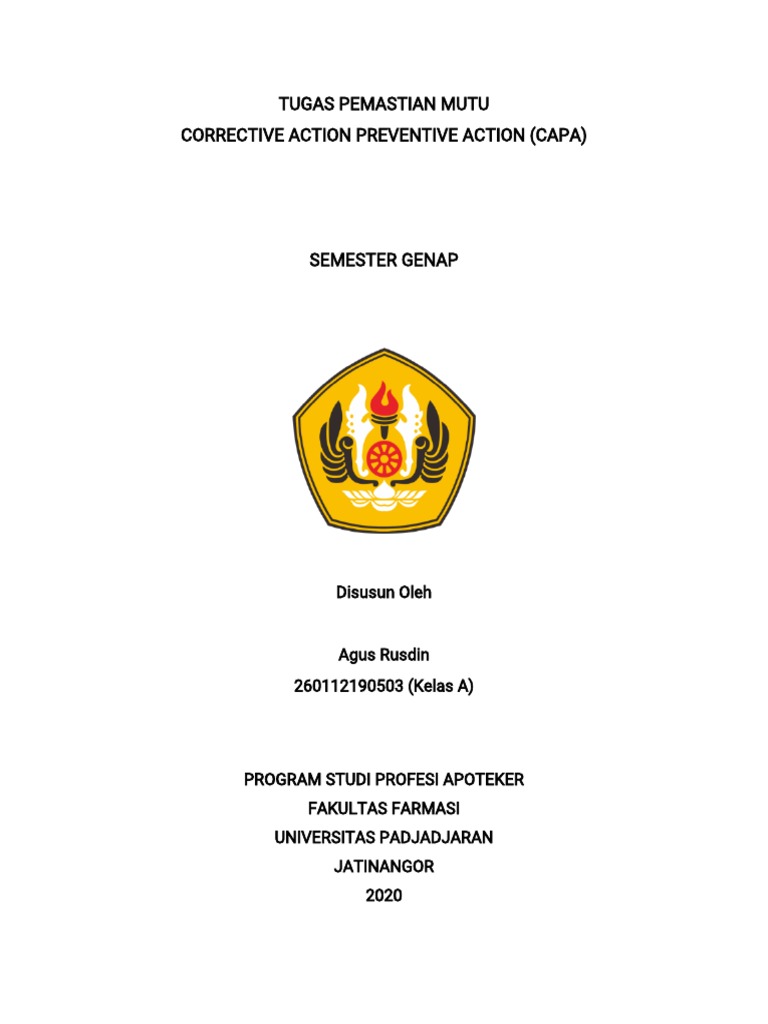 TUGAS PEMASTIAN MUTU
CORRECTIVE ACTION PREVENTIVE ACTION (CAPA)

SEMESTER GENAP

Disusun Oleh

Agus Rusdin
260112190503 (Kelas A)

PROGRAM STUDI PROFESI APOTEKER
FAKULTAS FARMASI
UNIVERSITAS PADJADJARAN
JATINANGOR
2020